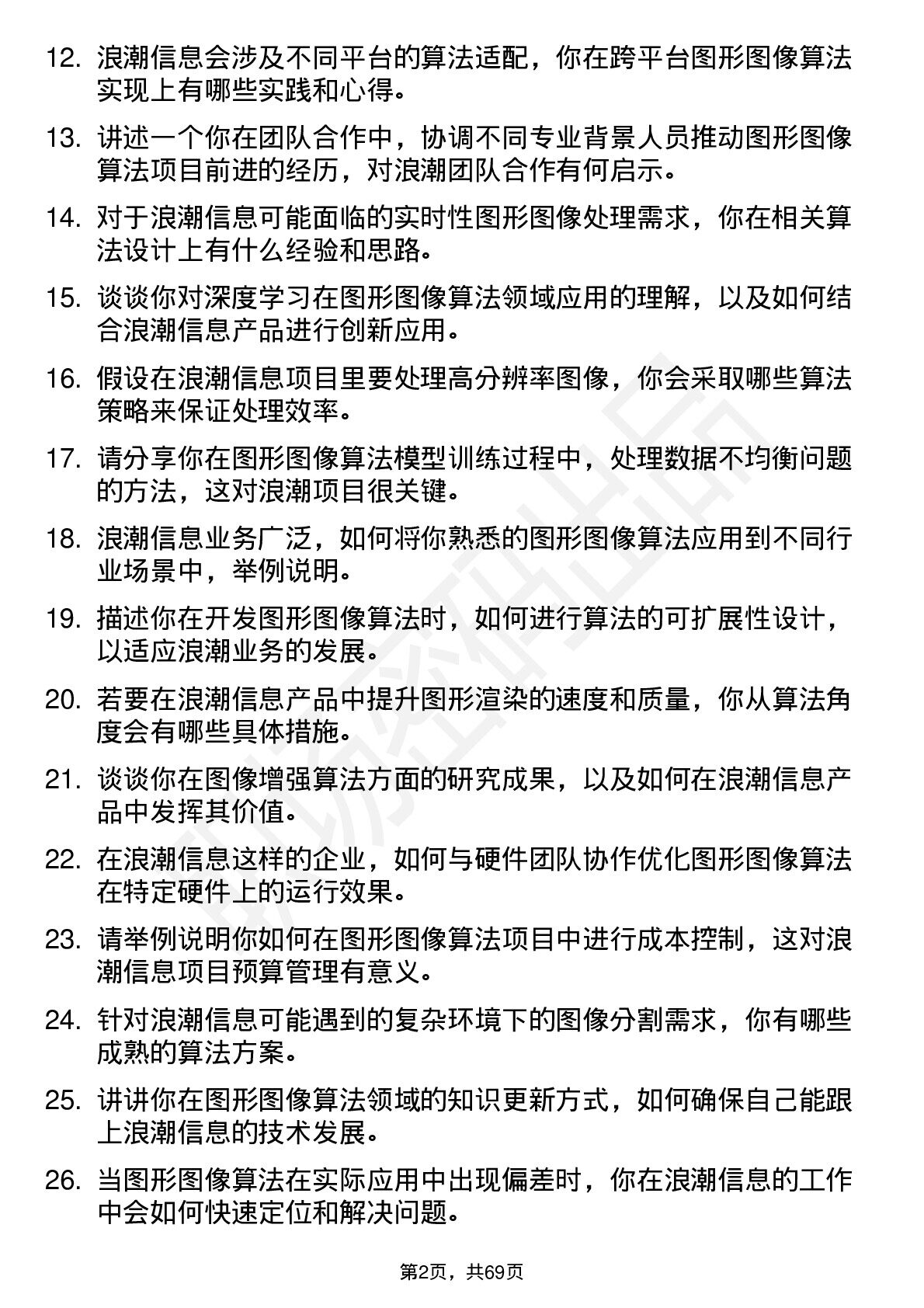 12. 浪潮信息会涉及不同平台的算法适配，你在跨平台图形图像算法实现上有哪些实践和心得。

13. 讲述一个你在团队合作中，协调不同专业背景人员推动图形图像算法项目前进的经历，对浪潮团队合作有何启示。

14. 对于浪潮信息可能面临的实时性图形图像处理需求，你在相关算法设计上有什么经验和思路。

15. 谈谈你对深度学习在图形图像算法领域应用的理解，以及如何结合浪潮信息产品进行创新应用。

16. 假设在浪潮信息项目里要处理高分辨率图像，你会采取哪些算法策略来保证处理效率。

17. 请分享你在图形图像算法模型训练过程中，处理数据不均衡问题的方法，这对浪潮项目很关键。

18. 浪潮信息业务广泛，如何将你熟悉的图形图像算法应用到不同行业场景中，举例说明。

19. 描述你在开发图形图像算法时，如何进行算法的可扩展性设计，以适应浪潮业务的发展。

20. 若要在浪潮信息产品中提升图形渲染的速度和质量，你从算法角度会有哪些具体措施。

21. 谈谈你在图像增强算法方面的研究成果，以及如何在浪潮信息产品中发挥其价值。

22. 在浪潮信息这样的企业，如何与硬件团队协作优化图形图像算法在特定硬件上的运行效果。

23. 请举例说明你如何在图形图像算法项目中进行成本控制，这对浪潮信息项目预算管理有意义。

24. 针对浪潮信息可能遇到的复杂环境下的图像分割需求，你有哪些成熟的算法方案。

25. 讲讲你在图形图像算法领域的知识更新方式，如何确保自己能跟上浪潮信息的技术发展。

26. 当图形图像算法在实际应用中出现偏差时，你在浪潮信息的工作中会如何快速定位和解决问题。

第2页，共69页